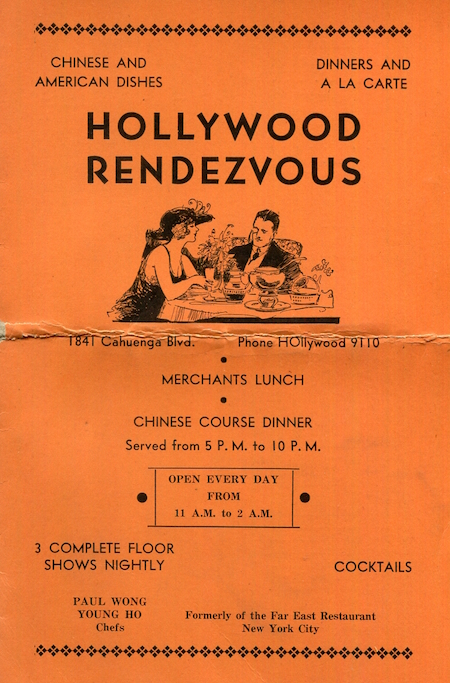 CHINESE AND AMERICAN DISHES

DINNERS AND A LA CARTE

HOLLYWOOD RENDEZVOUS

1841 Cahuenga Blvd.

Phone HOllywood 9110

MERCHANTS LUNCH

CHINESE COURSE DINNER
Served from 5 P. M. to 10 P. M.

OPEN EVERY DAY FROM 11 A.M. to 2 A.M.

3 COMPLETE FLOOR SHOWS NIGHTLY

COCKTAILS

PAUL WONG
YOUNG HO
Chefs

Formerly of the Far East Restaurant
New York City